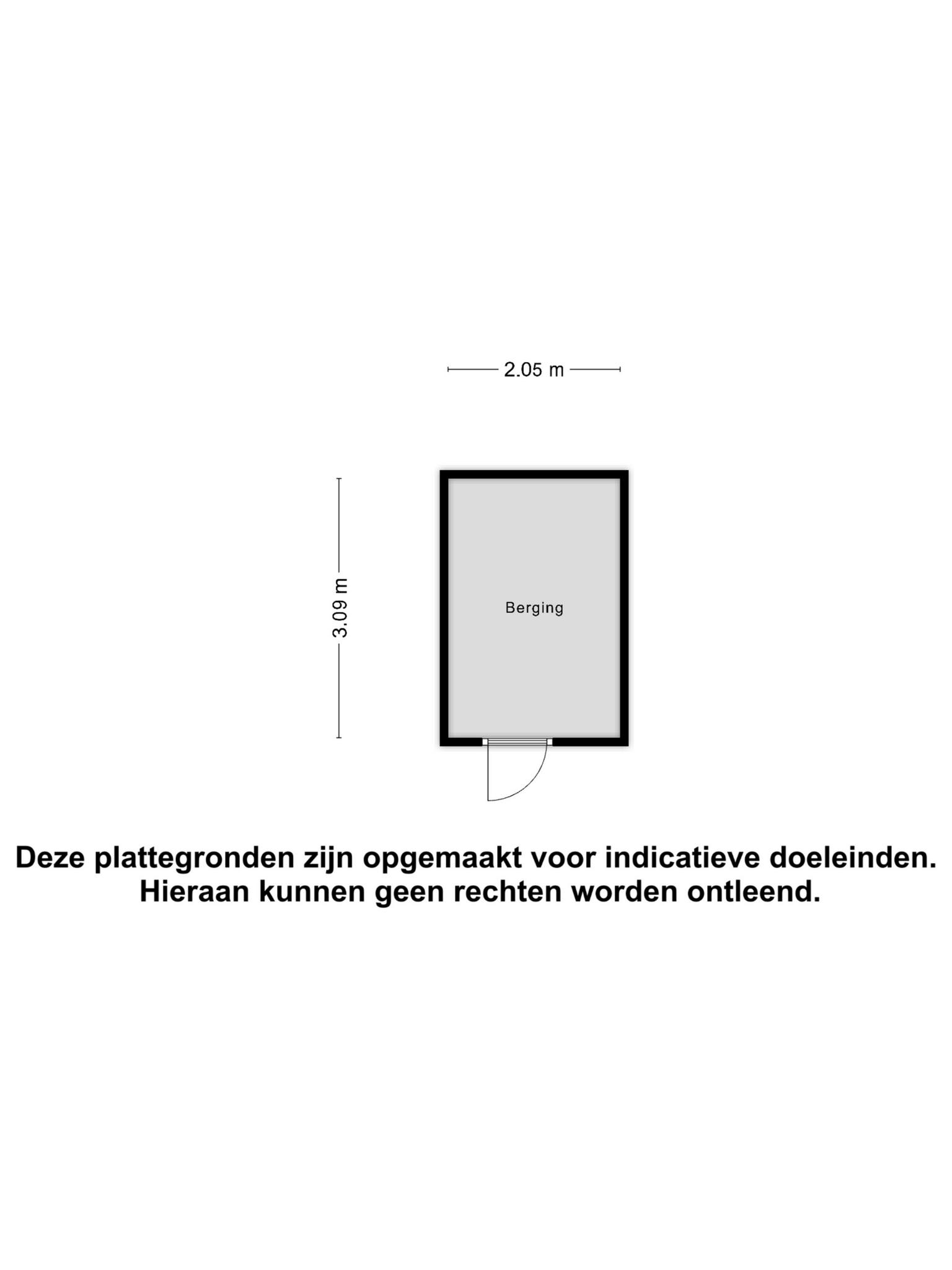 2.05 m

3.09 m

Berging

Deze plattegronden zijn opgemaakt voor indicatieve doeleinden.
Hieraan kunnen geen rechten worden ontleend.